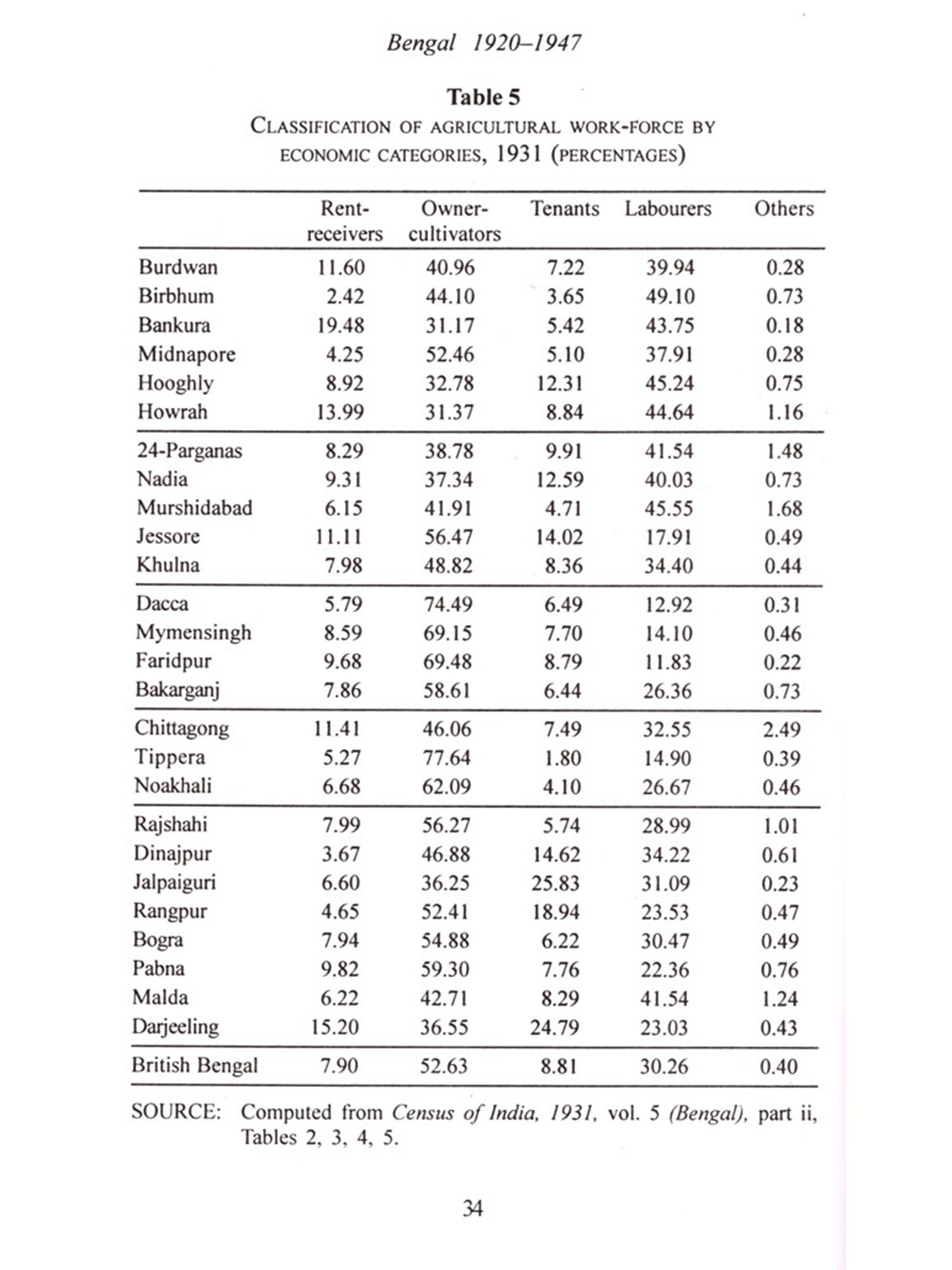 Bengal 1920–1947

Table 5

CLASSIFICATION OF AGRICULTURAL WORK-FORCE BY ECONOMIC CATEGORIES, 1931 (PERCENTAGES)

| | Rent-receivers | Owner-cultivators | Tenants | Labourers | Others |
|---|---|---|---|---|---|
| Burdwan | 11.60 | 40.96 | 7.22 | 39.94 | 0.28 |
| Birbhum | 2.42 | 44.10 | 3.65 | 49.10 | 0.73 |
| Bankura | 19.48 | 31.17 | 5.42 | 43.75 | 0.18 |
| Midnapore | 4.25 | 52.46 | 5.10 | 37.91 | 0.28 |
| Hooghly | 8.92 | 32.78 | 12.31 | 45.24 | 0.75 |
| Howrah | 13.99 | 31.37 | 8.84 | 44.64 | 1.16 |
| 24-Parganas | 8.29 | 38.78 | 9.91 | 41.54 | 1.48 |
| Nadia | 9.31 | 37.34 | 12.59 | 40.03 | 0.73 |
| Murshidabad | 6.15 | 41.91 | 4.71 | 45.55 | 1.68 |
| Jessore | 11.11 | 56.47 | 14.02 | 17.91 | 0.49 |
| Khulna | 7.98 | 48.82 | 8.36 | 34.40 | 0.44 |
| Dacca | 5.79 | 74.49 | 6.49 | 12.92 | 0.31 |
| Mymensingh | 8.59 | 69.15 | 7.70 | 14.10 | 0.46 |
| Faridpur | 9.68 | 69.48 | 8.79 | 11.83 | 0.22 |
| Bakarganj | 7.86 | 58.61 | 6.44 | 26.36 | 0.73 |
| Chittagong | 11.41 | 46.06 | 7.49 | 32.55 | 2.49 |
| Tippera | 5.27 | 77.64 | 1.80 | 14.90 | 0.39 |
| Noakhali | 6.68 | 62.09 | 4.10 | 26.67 | 0.46 |
| Rajshahi | 7.99 | 56.27 | 5.74 | 28.99 | 1.01 |
| Dinajpur | 3.67 | 46.88 | 14.62 | 34.22 | 0.61 |
| Jalpaiguri | 6.60 | 36.25 | 25.83 | 31.09 | 0.23 |
| Rangpur | 4.65 | 52.41 | 18.94 | 23.53 | 0.47 |
| Bogra | 7.94 | 54.88 | 6.22 | 30.47 | 0.49 |
| Pabna | 9.82 | 59.30 | 7.76 | 22.36 | 0.76 |
| Malda | 6.22 | 42.71 | 8.29 | 41.54 | 1.24 |
| Darjeeling | 15.20 | 36.55 | 24.79 | 23.03 | 0.43 |
| British Bengal | 7.90 | 52.63 | 8.81 | 30.26 | 0.40 |

SOURCE: Computed from Census of India, 1931, vol. 5 (Bengal), part ii, Tables 2, 3, 4, 5.

34